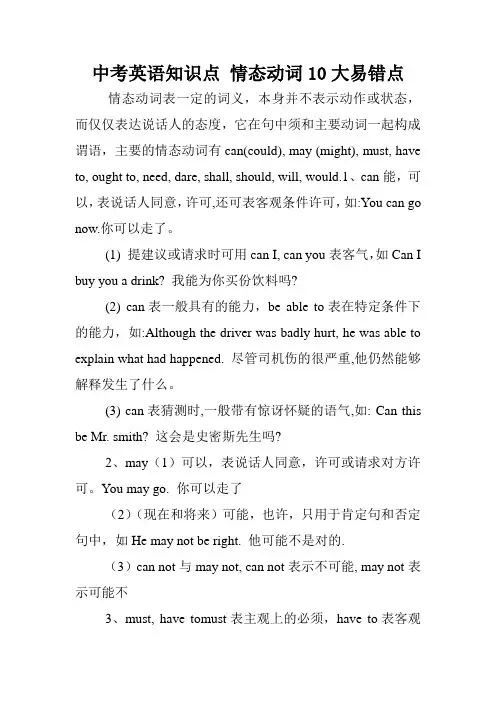 中考英语知识点 情态动词10大易错点

情态动词表一定的词义，本身并不表示动作或状态，而仅仅表达说话人的态度，它在句中须和主要动词一起构成谓语，主要的情态动词有 can(could), may (might), must, have to, ought to, need, dare, shall, should, will, would.1、can 能，可以，表说话人同意，许可,还可表客观条件许可，如:You can go now.你可以走了。

(1) 提建议或请求时可用 can I, can you 表客气，如 Can I buy you a drink? 我能为你买份饮料吗?

(2) can 表一般具有的能力，be able to 表在特定条件下的能力，如:Although the driver was badly hurt, he was able to explain what had happened. 尽管司机伤的很严重,他仍然能够解释发生了什么。

(3) can 表猜测时,一般带有惊讶怀疑的语气,如: Can this be Mr. smith? 这会是史密斯先生吗?

2、may（1）可以，表说话人同意，许可或请求对方许可。You may go. 你可以走了

（2）(现在和将来）可能，也许，只用于肯定句和否定句中，如 He may not be right. 他可能不是对的.

（3）can not 与 may not, can not 表示不可能, may not 表示可能不

3、must, have tomust 表主观上的必须，have to 表客观